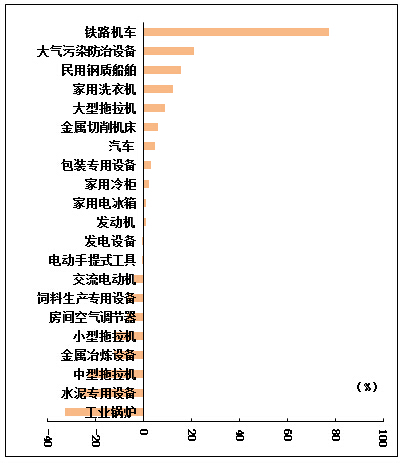 铁路机车
大气污染防治设备
民用钢质船舶
家用洗衣机
大型拖拉机
金属切削机床
汽车
包装专用设备
家用冷柜
家用电冰箱
发动机
发电设备
电动手提式工具
交流电动机
饲料生产专用设备
房间空气调节器
小型拖拉机
金属冶炼设备
中型拖拉机
水泥专用设备
工业锅炉

(%)

-40
-20
0
20
40
60
80
100